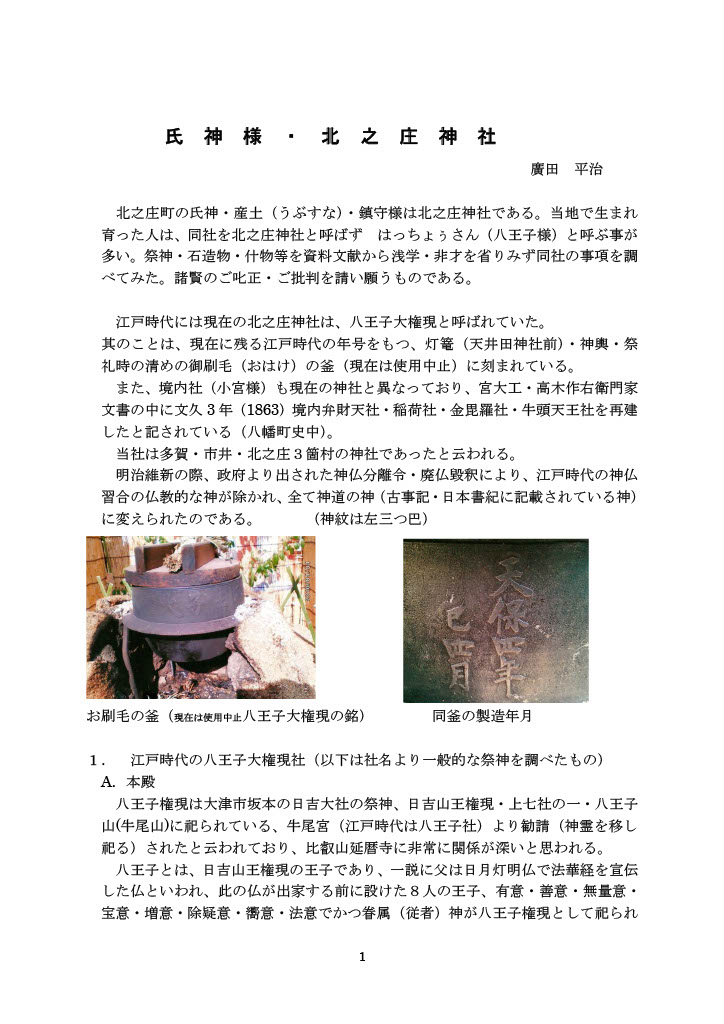 氏 神 様 ・ 北 之 庄 神 社

廣田　平治

北之庄町の氏神・産土（うぶすな）・鎮守様は北之庄神社である。当地で生まれ育った人は、同社を北之庄神社と呼ばず　はっちょぅさん（八王子様）と呼ぶ事が多い。祭神・石造物・什物等を資料文献から浅学・非才を省りみず同社の事項を調べてみた。諸賢のご叱正・ご批判を請い願うものである。

江戸時代には現在の北之庄神社は、八王子大権現と呼ばれていた。
其のことは、現在に残る江戸時代の年号をもつ、灯篭（天井田神社前）・神輿・祭礼時の清めの御刷毛（おはけ）の釜（現在は使用中止）に刻まれている。
また、境内社（小宮様）も現在の神社と異なっており、宮大工・高木作右衛門家文書の中に文久３年（1863）境内弁財天社・稲荷社・金毘羅社・牛頭天王社を再建したと記されている（八幡町史中）。
当社は多賀・市井・北之庄３箇村の神社であったと云われる。
明治維新の際、政府より出された神仏分離令・廃仏毀釈により、江戸時代の神仏習合の仏教的な神が除かれ、全て神道の神（古事記・日本書紀に記載されている神）に変えられたのである。　　（神紋は左三つ巴）

天保四年
巳四月

お刷毛の釜（現在は使用中止八王子大権現の銘）　　同釜の製造年月

１．　江戸時代の八王子大権現社（以下は社名より一般的な祭神を調べたもの）
A. 本殿
八王子権現は大津市坂本の日吉大社の祭神、日吉山王権現・上七社の一・八王子山(牛尾山)に祀られている、牛尾宮（江戸時代は八王子社）より勧請（神霊を移し祀る）されたと云われており、比叡山延暦寺に非常に関係が深いと思われる。
八王子とは、日吉山王権現の王子であり、一説に父は日月灯明仏で法華経を宣伝した仏といわれ、此の仏が出家する前に設けた８人の王子、有意・善意・無量意・宝意・増意・除疑意・嚮意・法意でかつ眷属（従者）神が八王子権現として祀られ

1